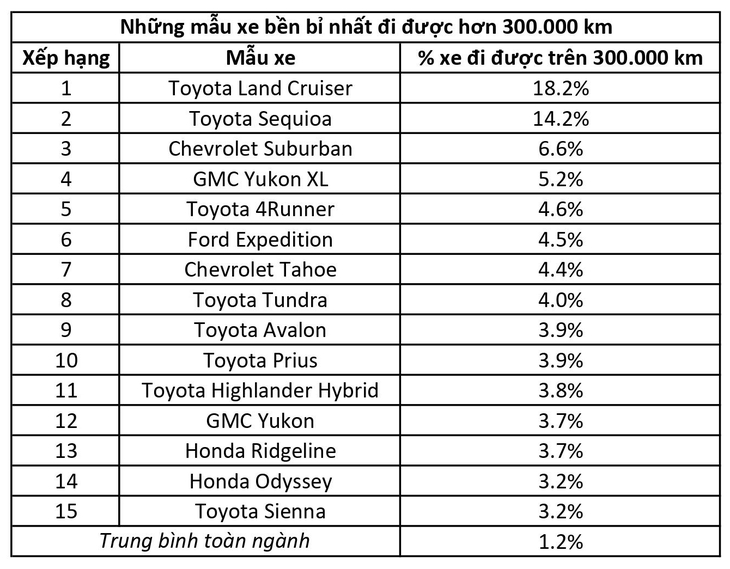 Những mẫu xe bền bỉ nhất đi được hơn 300.000 km

| Xếp hạng | Mẫu xe | % xe đi được trên 300.000 km |
|---|---|---|
| 1 | Toyota Land Cruiser | 18.2% |
| 2 | Toyota Sequioa | 14.2% |
| 3 | Chevrolet Suburban | 6.6% |
| 4 | GMC Yukon XL | 5.2% |
| 5 | Toyota 4Runner | 4.6% |
| 6 | Ford Expedition | 4.5% |
| 7 | Chevrolet Tahoe | 4.4% |
| 8 | Toyota Tundra | 4.0% |
| 9 | Toyota Avalon | 3.9% |
| 10 | Toyota Prius | 3.9% |
| 11 | Toyota Highlander Hybrid | 3.8% |
| 12 | GMC Yukon | 3.7% |
| 13 | Honda Ridgeline | 3.7% |
| 14 | Honda Odyssey | 3.2% |
| 15 | Toyota Sienna | 3.2% |
| Trung bình toàn ngành | | 1.2% |